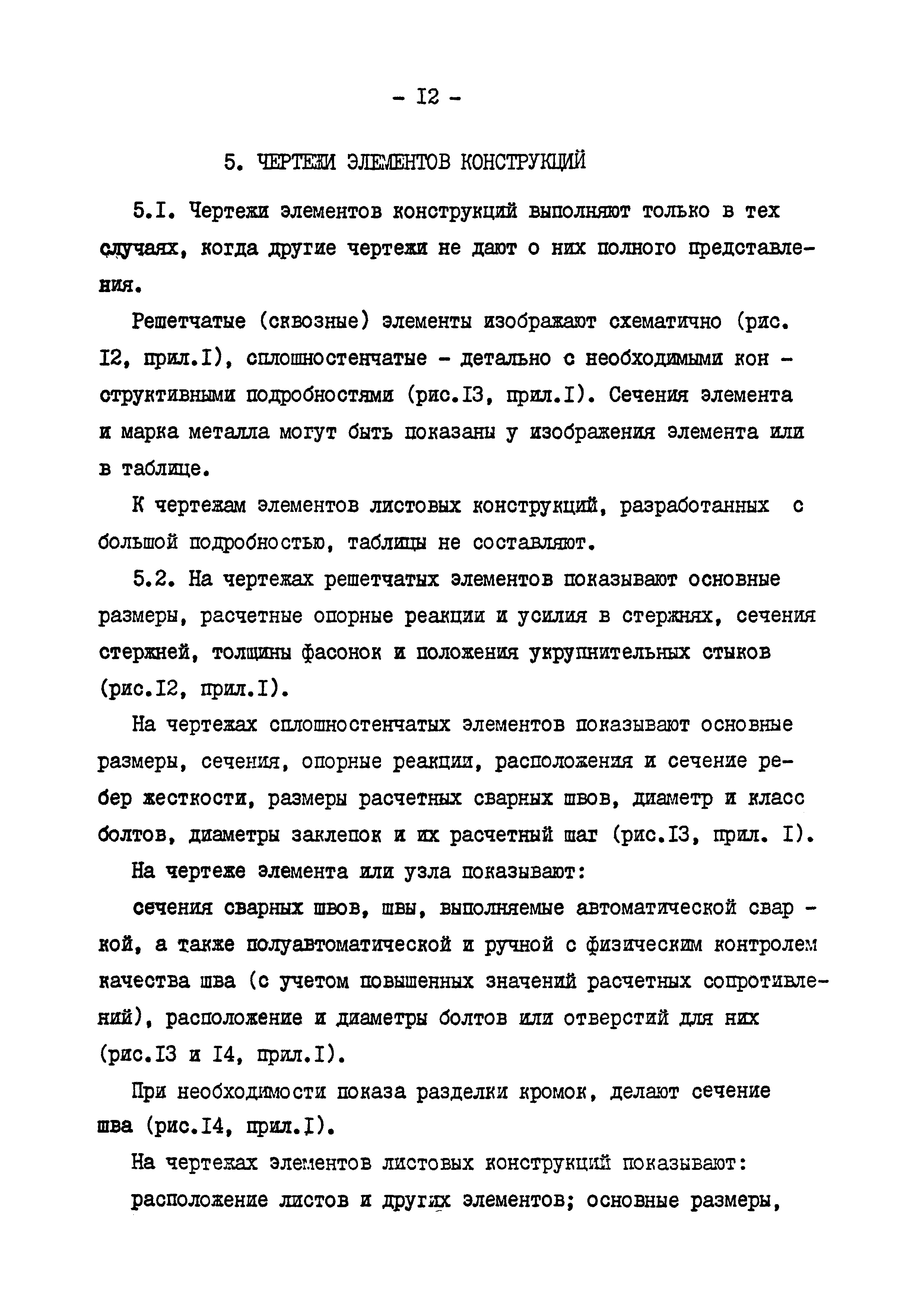 - I2 -

5. ЧЕРТЕЖИ ЭЛЕМЕНТОВ КОНСТРУКЦИЙ

5.I. Чертежи элементов конструкций выполняют только в тех случаях, когда другие чертежи не дают о них полного представления.

Решетчатые (сквозные) элементы изображают схематично (рис. I2, прил.I), сплошностенчатые - детально с необходимыми конструктивными подробностями (рис.I3, прил.I). Сечения элемента и марка металла могут быть показаны у изображения элемента или в таблице.

К чертежам элементов листовых конструкций, разработанных с большой подробностью, таблицы не составляют.

5.2. На чертежах решетчатых элементов показывают основные размеры, расчетные опорные реакции и усилия в стержнях, сечения стержней, толщины фасонок и положения укрупнительных стыков (рис.I2, прил.I).

На чертежах сплошностенчатых элементов показывают основные размеры, сечения, опорные реакции, расположения и сечение ребер жесткости, размеры расчетных сварных швов, диаметр и класс болтов, диаметры заклепок и их расчетный шаг (рис.I3, прил. I).

На чертеже элемента или узла показывают:

сечения сварных швов, швы, выполняемые автоматической сваркой, а также полуавтоматической и ручной с физическим контролем качества шва (с учетом повышенных значений расчетных сопротивлений), расположение и диаметры болтов или отверстий для них (рис.I3 и I4, прил.I).

При необходимости показа разделки кромок, делают сечение шва (рис.I4, прил.I).

На чертежах элементов листовых конструкций показывают: расположение листов и других элементов; основные размеры,